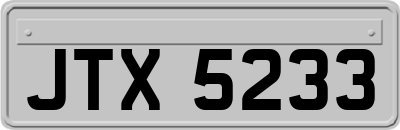 JTX 5233